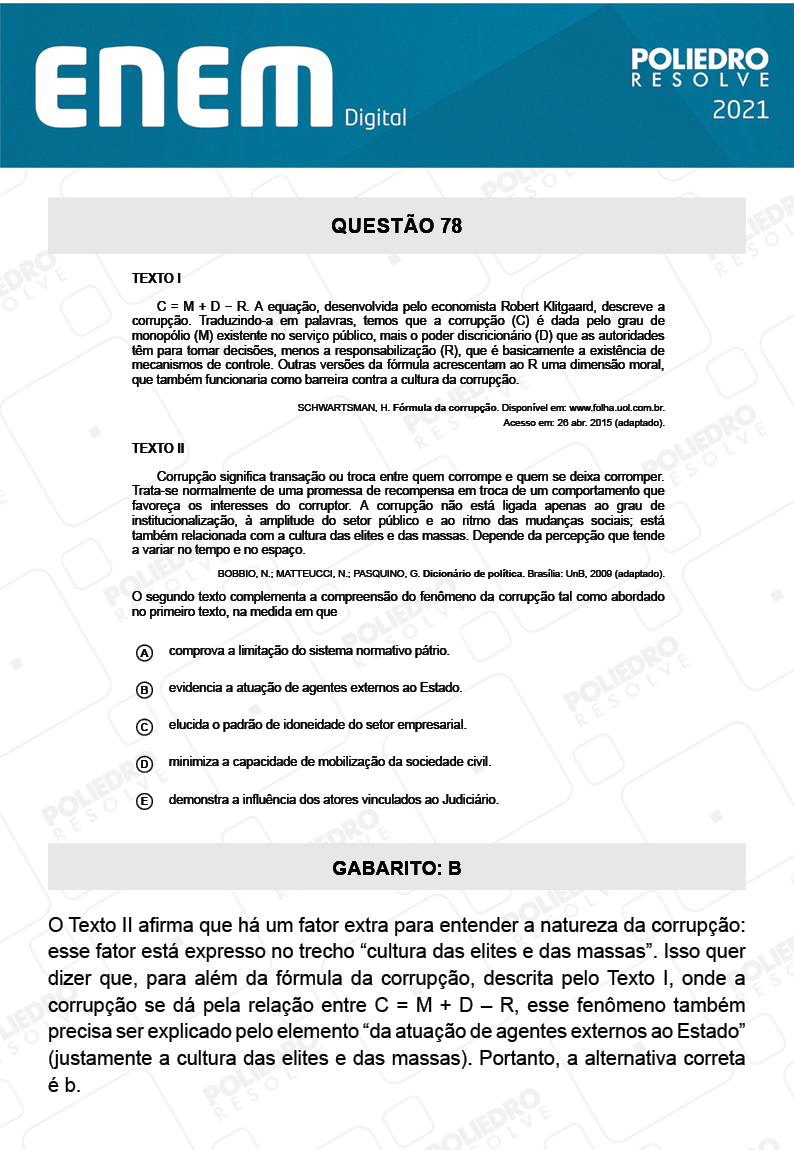 ENEM Digital

POLIEDRO RESOLVE 2021

QUESTÃO 78

TEXTO I

C = M + D – R. A equação, desenvolvida pelo economista Robert Klitgaard, descreve a corrupção. Traduzindo-a em palavras, temos que a corrupção (C) é dada pelo grau de monopólio (M) existente no serviço público, mais o poder discricionário (D) que as autoridades têm para tomar decisões, menos a responsabilização (R), que é basicamente a existência de mecanismos de controle. Outras versões da fórmula acrescentam ao R uma dimensão moral, que também funcionaria como barreira contra a cultura da corrupção.

SCHWARTSMAN, H. Fórmula da corrupção. Disponível em: www.folha.uol.com.br. Acesso em: 26 abr. 2015 (adaptado).

TEXTO II

Corrupção significa transação ou troca entre quem corrompe e quem se deixa corromper. Trata-se normalmente de uma promessa de recompensa em troca de um comportamento que favoreça os interesses do corruptor. A corrupção não está ligada apenas ao grau de institucionalização, à amplitude do setor público e ao ritmo das mudanças sociais; está também relacionada com a cultura das elites e das massas. Depende da percepção que tende a variar no tempo e no espaço.

BOBBIO, N.; MATTEUCCI, N.; PASQUINO, G. Dicionário de política. Brasília: UnB, 2009 (adaptado).

O segundo texto complementa a compreensão do fenômeno da corrupção tal como abordado no primeiro texto, na medida em que

A comprova a limitação do sistema normativo pátrio.

B evidencia a atuação de agentes externos ao Estado.

C elucida o padrão de idoneidade do setor empresarial.

D minimiza a capacidade de mobilização da sociedade civil.

E demonstra a influência dos atores vinculados ao Judiciário.

GABARITO: B

O Texto II afirma que há um fator extra para entender a natureza da corrupção: esse fator está expresso no trecho “cultura das elites e das massas”. Isso quer dizer que, para além da fórmula da corrupção, descrita pelo Texto I, onde a corrupção se dá pela relação entre C = M + D – R, esse fenômeno também precisa ser explicado pelo elemento “da atuação de agentes externos ao Estado” (justamente a cultura das elites e das massas). Portanto, a alternativa correta é b.